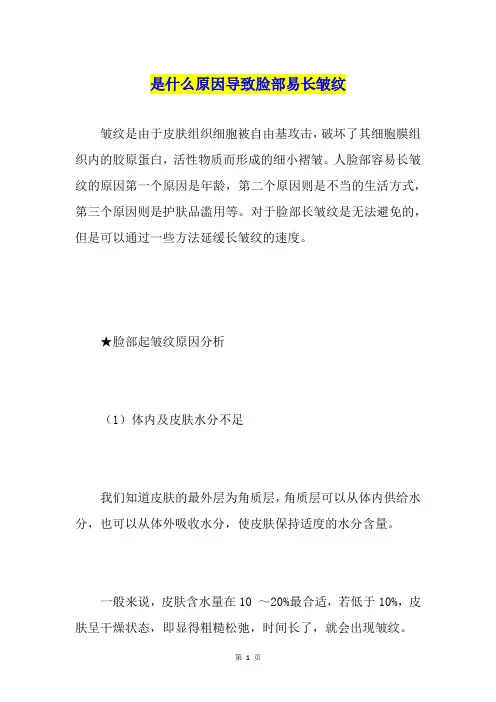 是什么原因导致脸部易长皱纹

皱纹是由于皮肤组织细胞被自由基攻击，破坏了其细胞膜组织内的胶原蛋白，活性物质而形成的细小褶皱。人脸部容易长皱纹的原因第一个原因是年龄，第二个原因则是不当的生活方式，第三个原因则是护肤品滥用等。对于脸部长皱纹是无法避免的，但是可以通过一些方法延缓长皱纹的速度。

★脸部起皱纹原因分析

（1）体内及皮肤水分不足

我们知道皮肤的最外层为角质层，角质层可以从体内供给水分，也可以从体外吸收水分，使皮肤保持适度的水分含量。

一般来说，皮肤含水量在 10 ～20%最合适，若低于 10%，皮肤呈干燥状态，即显得粗糙松弛，时间长了，就会出现皱纹。

第 1 页